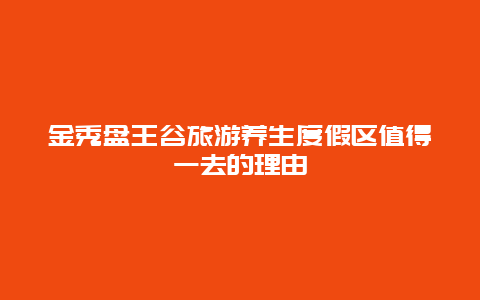 金秀盘王谷旅游养生度假区值得一去的理由